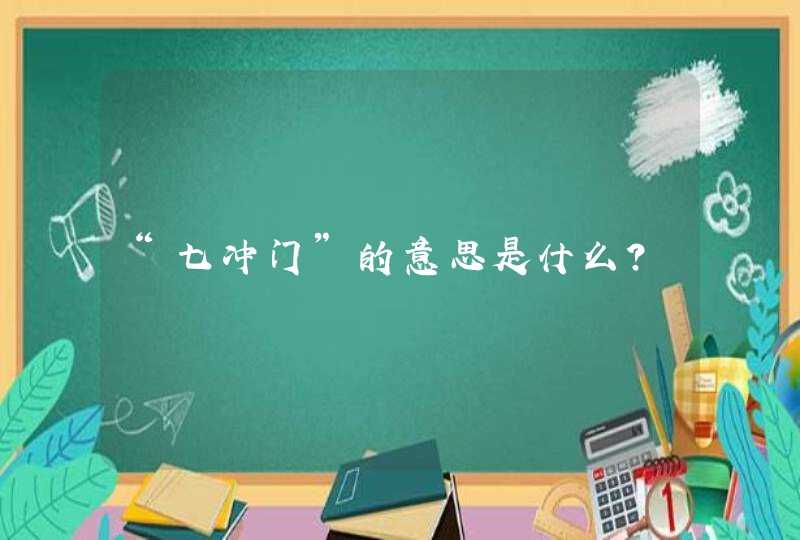 “七冲门”的意思是什么？